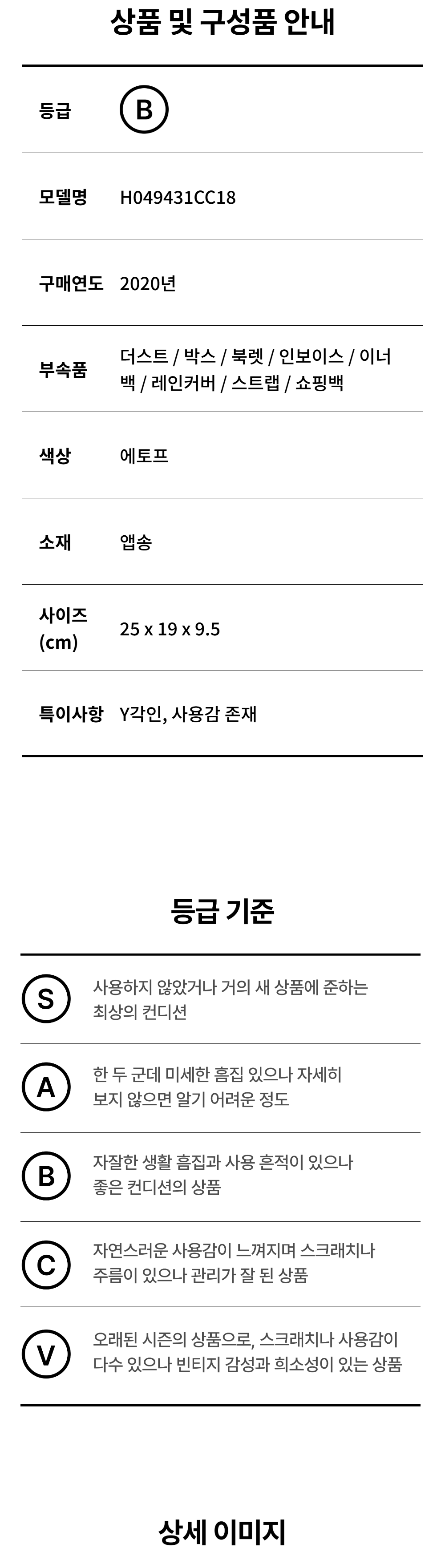 상품 및 구성품 안내

등급 B

모델명 H049431CC18

구매연도 2020년

부속품 더스트 / 박스 / 북렛 / 인보이스 / 이너백 / 레인커버 / 스트랩 / 쇼핑백

색상 에토프

소재 앱송

사이즈 (cm) 25 x 19 x 9.5

특이사항 Y각인, 사용감 존재

등급 기준

S 사용하지 않았거나 거의 새 상품에 준하는 최상의 컨디션

A 한 두 군데 미세한 흠집 있으나 자세히 보지 않으면 알기 어려운 정도

B 자잘한 생활 흠집과 사용 흔적이 있으나 좋은 컨디션의 상품

C 자연스러운 사용감이 느껴지며 스크래치나 주름이 있으나 관리가 잘 된 상품

V 오래된 시즌의 상품으로, 스크래치나 사용감이 다수 있으나 빈티지 감성과 희소성이 있는 상품

상세 이미지